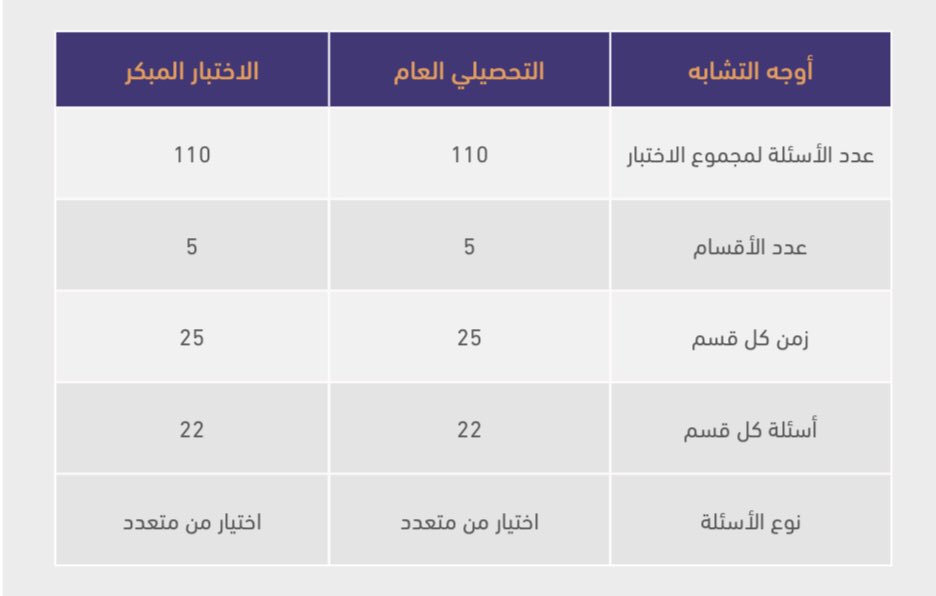 | أوجه التشابه | التحصيلي العام | الاختبار المبكر |
|---|---|---|
| عدد الأسئلة لمجموع الاختبار | 110 | 110 |
| عدد الأقسام | 5 | 5 |
| زمن كل قسم | 25 | 25 |
| أسئلة كل قسم | 22 | 22 |
| نوع الأسئلة | اختيار من متعدد | اختيار من متعدد |